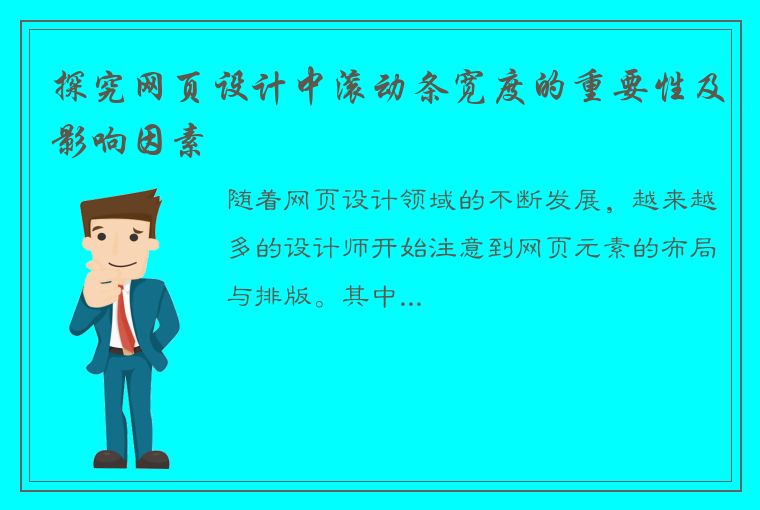 探究网页设计中滚动条宽度的重要性及影响因素

随着网页设计领域的不断发展，越来越多的设计师开始注意到网页元素的布局与排版。其中...